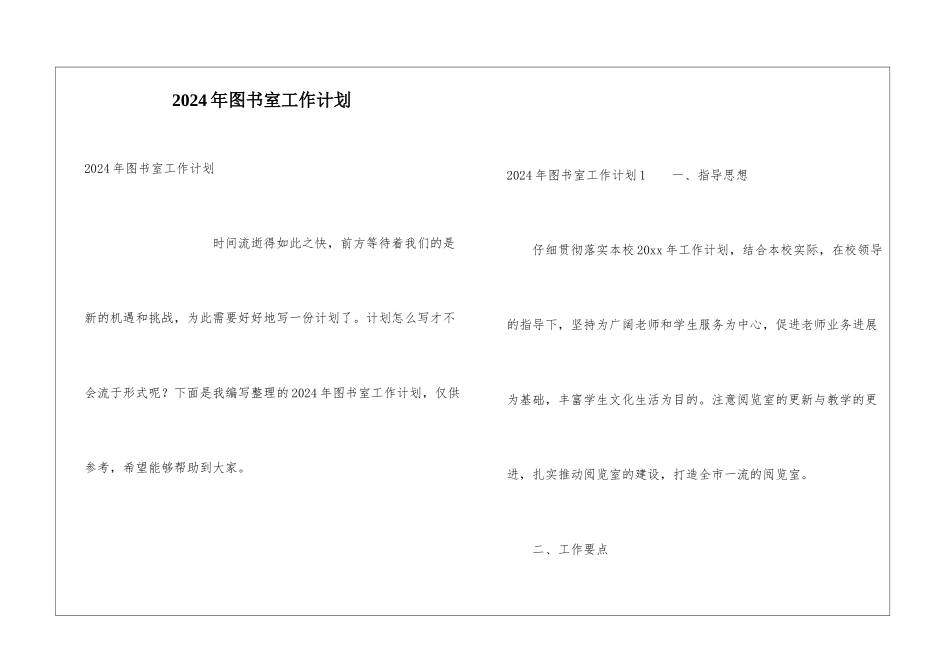 2024年图书室工作计划

2024年图书室工作计划

时间流逝得如此之快，前方等待着我们的是新的机遇和挑战，为此需要好好地写一份计划了。计划怎么写才不会流于形式呢？下面是我编写整理的2024年图书室工作计划，仅供参考，希望能够帮助到大家。

2024年图书室工作计划1　　一、指导思想

仔细贯彻落实本校20xx年工作计划，结合本校实际，在校领导的指导下，坚持为广阔老师和学生服务为中心，促进老师业务进展为基础，丰富学生文化生活为目的。注意阅览室的更新与教学的更进，扎实推动阅览室的建设，打造全市一流的阅览室。

二、工作要点